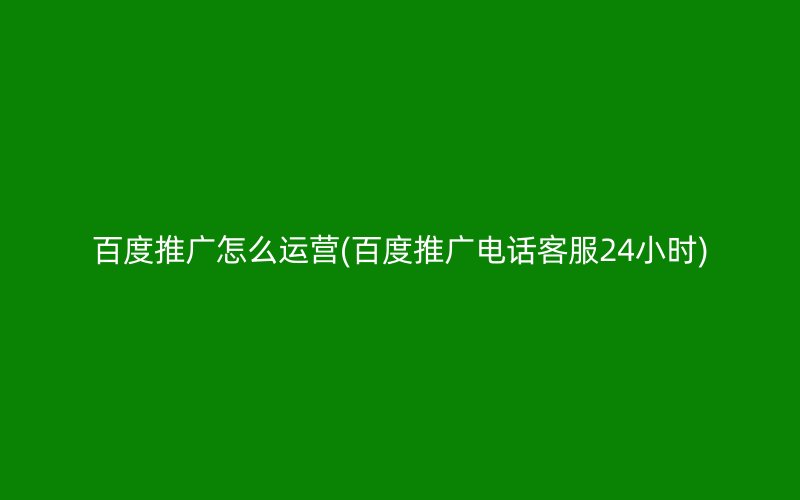 百度推广怎么运营(百度推广电话客服24小时)